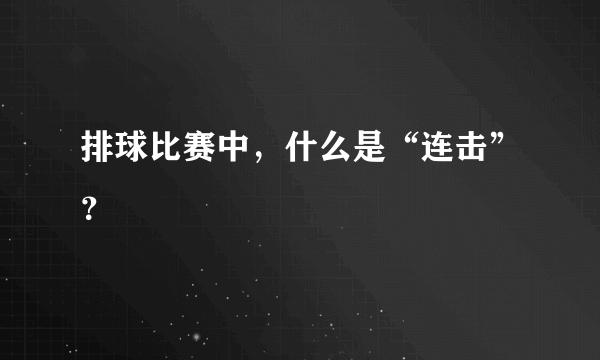 排球比赛中，什么是“连击”？